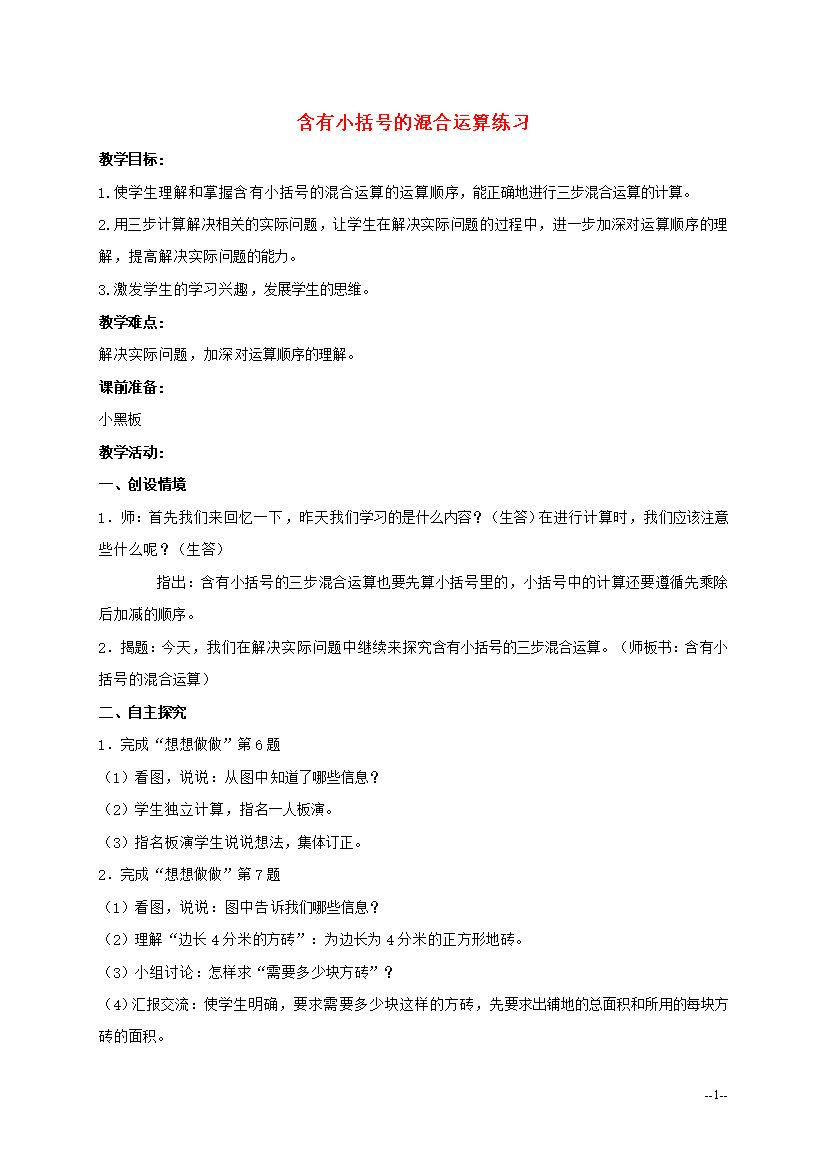 含有小括号的混合运算练习

教学目标：

1.使学生理解和掌握含有小括号的混合运算的运算顺序，能正确地进行三步混合运算的计算。

2.用三步计算解决相关的实际问题，让学生在解决实际问题的过程中，进一步加深对运算顺序的理解，提高解决实际问题的能力。

3.激发学生的学习兴趣，发展学生的思维。

教学难点：

解决实际问题，加深对运算顺序的理解。

课前准备：

小黑板

教学活动:

一、创设情境

1．师：首先我们来回忆一下，昨天我们学习的是什么内容？（生答）在进行计算时，我们应该注意些什么呢？（生答）

指出：含有小括号的三步混合运算也要先算小括号里的，小括号中的计算还要遵循先乘除后加减的顺序。

2．揭题：今天，我们在解决实际问题中继续来探究含有小括号的三步混合运算。（师板书：含有小括号的混合运算）

二、自主探究

1．完成“想想做做”第6题

（1）看图，说说：从图中知道了哪些信息？

（2）学生独立计算，指名一人板演。

（3）指名板演学生说说想法，集体订正。

2．完成“想想做做”第7题

（1）看图，说说：图中告诉我们哪些信息？

（2）理解“边长4分米的方砖”：为边长为4分米的正方形地砖。

（3）小组讨论：怎样求“需要多少块方砖”？

（4)汇报交流：使学生明确，要求需要多少块这样的方砖，先要求出铺地的总面积和所用的每块方砖的面积。

--1--